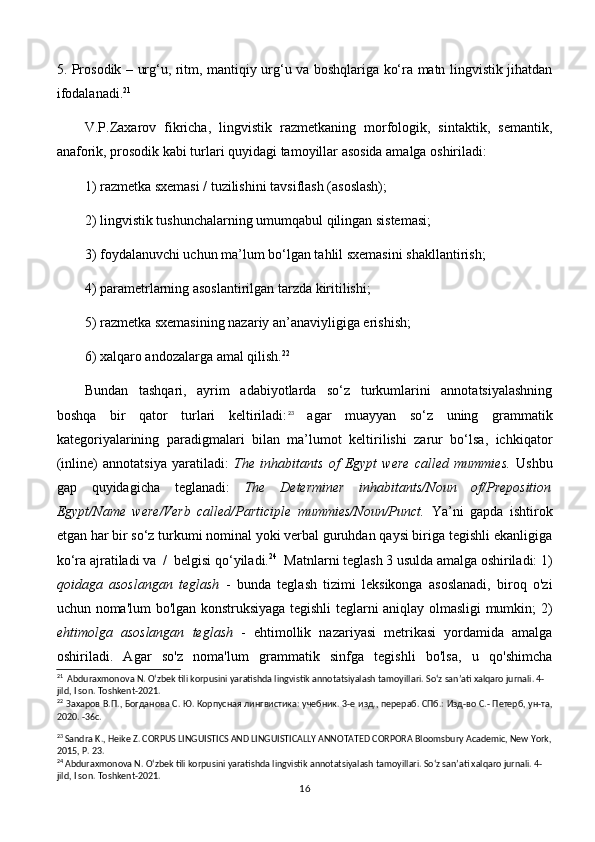 5. Prosodik – urg‘u, ritm, mantiqiy urg‘u va boshqlariga ko‘ra matn lingvistik jihatdan ifodalanadi.$^{21}$

V.P.Zaxarov fikricha, lingvistik razmetkaning morfologik, sintaktik, semantik, anaforik, prosodik kabi turlari quyidagi tamoyillar asosida amalga oshiriladi:

1) razmetka sxemasi / tuzilishini tavsiflash (asoslash);

2) lingvistik tushunchalarning umumqabul qilingan sistemasi;

3) foydalanuvchi uchun ma’lum bo‘lgan tahlil sxemasini shakllantirish;

4) parametrlarning asoslantirilgan tarzda kiritilishi;

5) razmetka sxemasining nazariy an’anaviyligiga erishish;

6) xalqaro andozalarga amal qilish.$^{22}$

Bundan tashqari, ayrim adabiyotlarda so‘z turkumlarini annotatsiyalashning boshqa bir qator turlari keltiriladi:$^{23}$ agar muayyan so‘z uning grammatik kategoriyalarining paradigmalari bilan ma’lumot keltirilishi zarur bo‘lsa, ichkiqator (inline) annotatsiya yaratiladi: The inhabitants of Egypt were called mummies. Ushbu gap quyidagicha teglanadi: The Determiner inhabitants/Noun of/Preposition Egypt/Name were/Verb called/Participle mummies/Noun/Punct. Ya’ni gapda ishtirok etgan har bir so‘z turkumi nominal yoki verbal guruhdan qaysi biriga tegishli ekanligiga ko‘ra ajratiladi va / belgisi qo‘yiladi.$^{24}$ Matnlarni teglash 3 usulda amalga oshiriladi: 1) qoidaga asoslangan teglash - bunda teglash tizimi leksikonga asoslanadi, biroq o'zi uchun noma'lum bo'lgan konstruksiyaga tegishli teglarni aniqlay olmasligi mumkin; 2) ehtimolga asoslangan teglash - ehtimollik nazariyasi metrikasi yordamida amalga oshiriladi. Agar so'z noma'lum grammatik sinfga tegishli bo'lsa, u qo'shimcha

$^{21}$ Abduraxmonova N. O‘zbek tili korpusini yaratishda lingvistik annotatsiyalash tamoyillari. So‘z san’ati xalqaro jurnali. 4-jild, I son. Toshkent-2021.
$^{22}$ Захаров В.П., Богданова С. Ю. Корпусная лингвистика: учебник. 3-е изд., перераб. СПб.: Изд-во С.- Петерб, ун-та, 2020. -36с.
$^{23}$ Sandra K., Heike Z. CORPUS LINGUISTICS AND LINGUISTICALLY ANNOTATED CORPORA Bloomsbury Academic, New York, 2015, P. 23.
$^{24}$ Abduraxmonova N. O‘zbek tili korpusini yaratishda lingvistik annotatsiyalash tamoyillari. So‘z san’ati xalqaro jurnali. 4-jild, I son. Toshkent-2021.

16